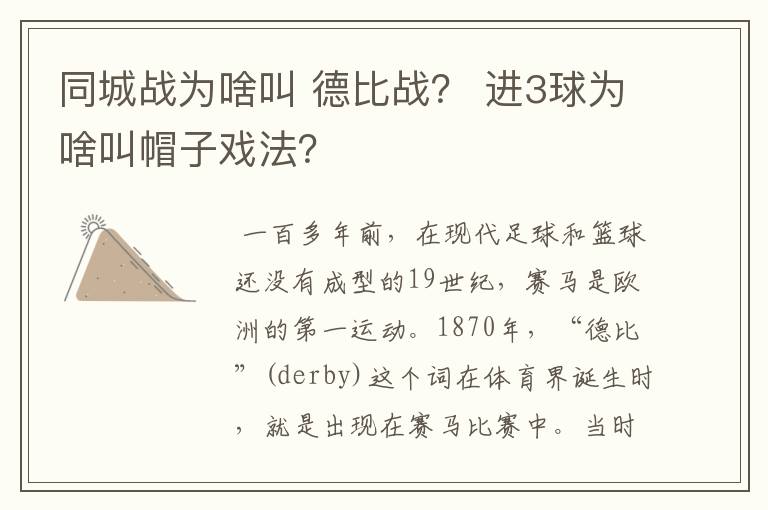 同城战为啥叫 德比战？ 进3球为啥叫帽子戏法？

一百多年前，在现代足球和篮球还没有成型的19世纪，赛马是欧洲的第一运动。1870年，“德比”(derby)这个词在体育界诞生时，就是出现在赛马比赛中。当时